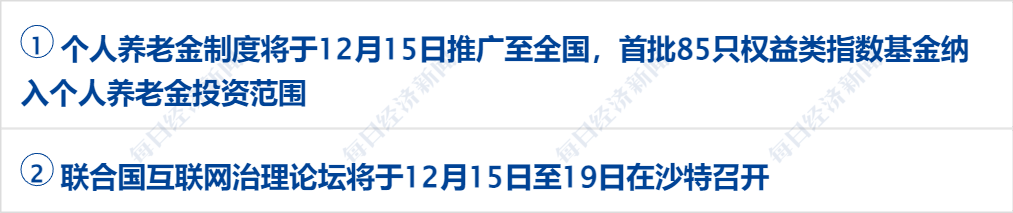 ① 个人养老金制度将于12月15日推广至全国，首批85只权益类指数基金纳入个人养老金投资范围

② 联合国互联网治理论坛将于12月15日至19日在沙特召开

每日经济新闻